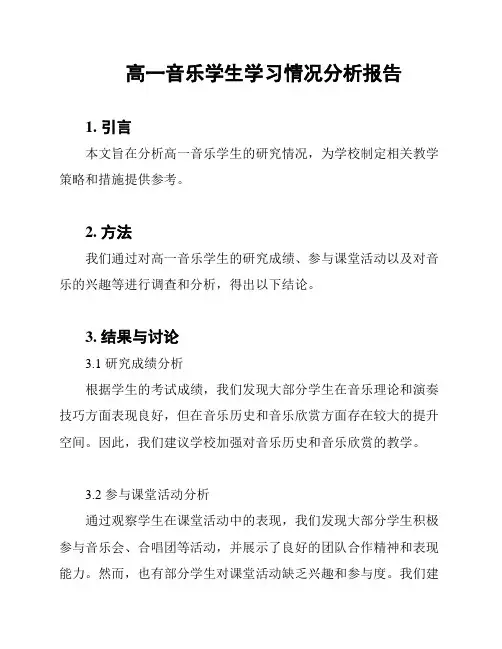 高一音乐学生学习情况分析报告

1. 引言

本文旨在分析高一音乐学生的研究情况，为学校制定相关教学策略和措施提供参考。

2. 方法

我们通过对高一音乐学生的研究成绩、参与课堂活动以及对音乐的兴趣等进行调查和分析，得出以下结论。

3. 结果与讨论

3.1 研究成绩分析

根据学生的考试成绩，我们发现大部分学生在音乐理论和演奏技巧方面表现良好，但在音乐历史和音乐欣赏方面存在较大的提升空间。因此，我们建议学校加强对音乐历史和音乐欣赏的教学。

3.2 参与课堂活动分析

通过观察学生在课堂活动中的表现，我们发现大部分学生积极参与音乐会、合唱团等活动，并展示了良好的团队合作精神和表现能力。然而，也有部分学生对课堂活动缺乏兴趣和参与度。我们建